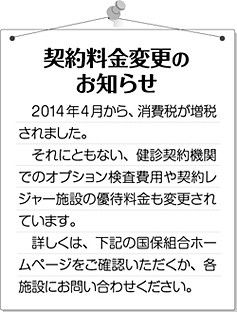 契約料金変更のお知らせ

2014年4月から、消費税が増税されました。

それにともない、健診契約機関でのオプション検査費用や契約レジャー施設の優待料金も変更されています。

詳しくは、下記の国保組合ホームページをご確認いただくか、各施設にお問い合わせください。